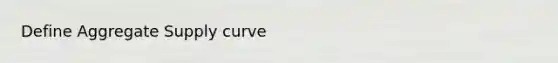 Define Aggregate Supply curve